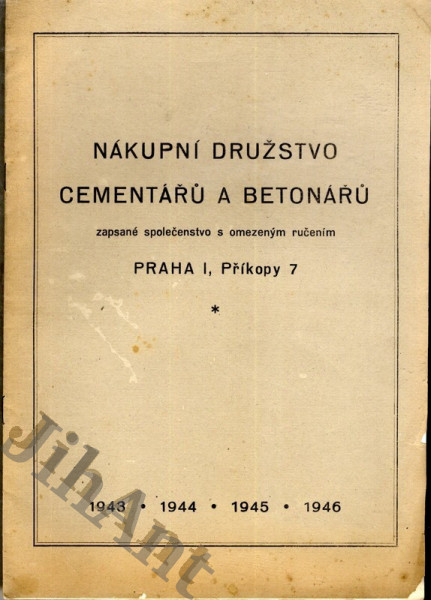 NÁKUPNÍ DRUŽSTVO

CEMENTÁŘŮ A BETONÁŘŮ

zapsané společenstvo s omezeným ručením

PRAHA I, Příkopy 7

*

1943 • 1944 • 1945 • 1946

JihAnt